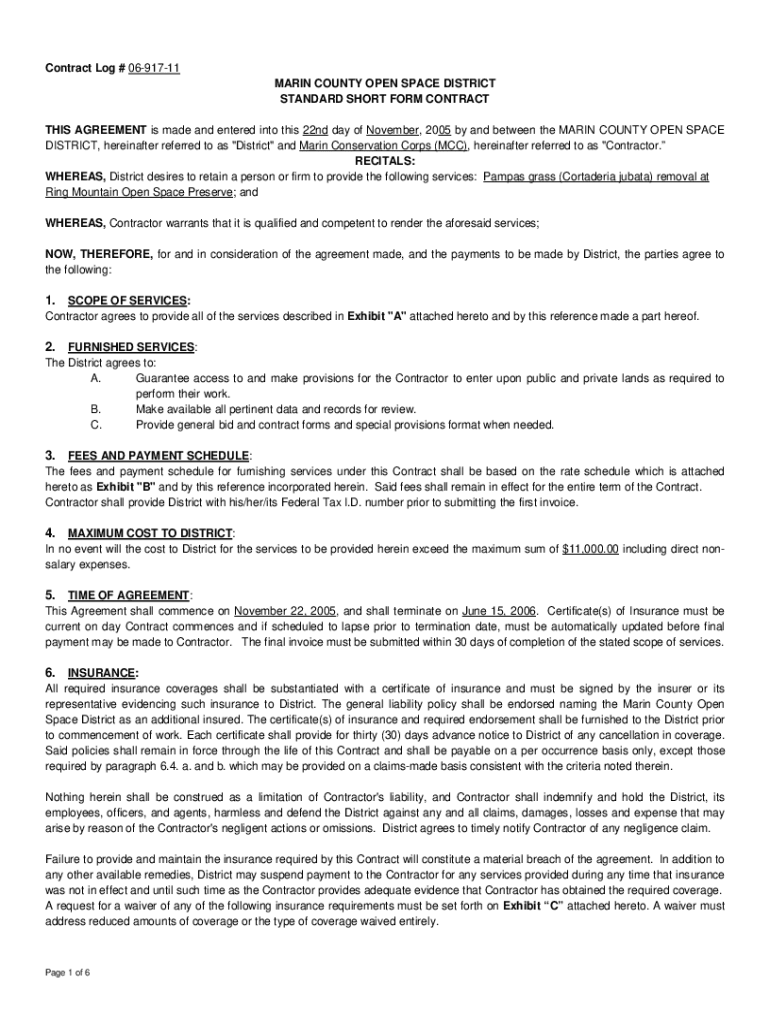 Contract Log # 06-917-11

MARIN COUNTY OPEN SPACE DISTRICT
STANDARD SHORT FORM CONTRACT

THIS AGREEMENT is made and entered into this 22nd day of November, 2005 by and between the MARIN COUNTY OPEN SPACE DISTRICT, hereinafter referred to as "District" and Marin Conservation Corps (MCC), hereinafter referred to as "Contractor."

RECITALS:

WHEREAS, District desires to retain a person or firm to provide the following services: Pampas grass (Cortaderia jubata) removal at Ring Mountain Open Space Preserve; and

WHEREAS, Contractor warrants that it is qualified and competent to render the aforesaid services;

NOW, THEREFORE, for and in consideration of the agreement made, and the payments to be made by District, the parties agree to the following:

1. SCOPE OF SERVICES:
Contractor agrees to provide all of the services described in Exhibit "A" attached hereto and by this reference made a part hereof.

2. FURNISHED SERVICES:
The District agrees to:
A. Guarantee access to and make provisions for the Contractor to enter upon public and private lands as required to perform their work.
B. Make available all pertinent data and records for review.
C. Provide general bid and contract forms and special provisions format when needed.

3. FEES AND PAYMENT SCHEDULE:
The fees and payment schedule for furnishing services under this Contract shall be based on the rate schedule which is attached hereto as Exhibit "B" and by this reference incorporated herein. Said fees shall remain in effect for the entire term of the Contract. Contractor shall provide District with his/her/its Federal Tax I.D. number prior to submitting the first invoice.

4. MAXIMUM COST TO DISTRICT:
In no event will the cost to District for the services to be provided herein exceed the maximum sum of $11,000.00 including direct non-salary expenses.

5. TIME OF AGREEMENT:
This Agreement shall commence on November 22, 2005, and shall terminate on June 15, 2006. Certificate(s) of Insurance must be current on day Contract commences and if scheduled to lapse prior to termination date, must be automatically updated before final payment may be made to Contractor. The final invoice must be submitted within 30 days of completion of the stated scope of services.

6. INSURANCE:
All required insurance coverages shall be substantiated with a certificate of insurance and must be signed by the insurer or its representative evidencing such insurance to District. The general liability policy shall be endorsed naming the Marin County Open Space District as an additional insured. The certificate(s) of insurance and required endorsement shall be furnished to the District prior to commencement of work. Each certificate shall provide for thirty (30) days advance notice to District of any cancellation in coverage. Said policies shall remain in force through the life of this Contract and shall be payable on a per occurrence basis only, except those required by paragraph 6.4. a. and b. which may be provided on a claims-made basis consistent with the criteria noted therein.

Nothing herein shall be construed as a limitation of Contractor's liability, and Contractor shall indemnify and hold the District, its employees, officers, and agents, harmless and defend the District against any and all claims, damages, losses and expense that may arise by reason of the Contractor's negligent actions or omissions. District agrees to timely notify Contractor of any negligence claim.

Failure to provide and maintain the insurance required by this Contract will constitute a material breach of the agreement. In addition to any other available remedies, District may suspend payment to the Contractor for any services provided during any time that insurance was not in effect and until such time as the Contractor provides adequate evidence that Contractor has obtained the required coverage. A request for a waiver of any of the following insurance requirements must be set forth on Exhibit "C" attached hereto. A waiver must address reduced amounts of coverage or the type of coverage waived entirely.

Page 1 of 6